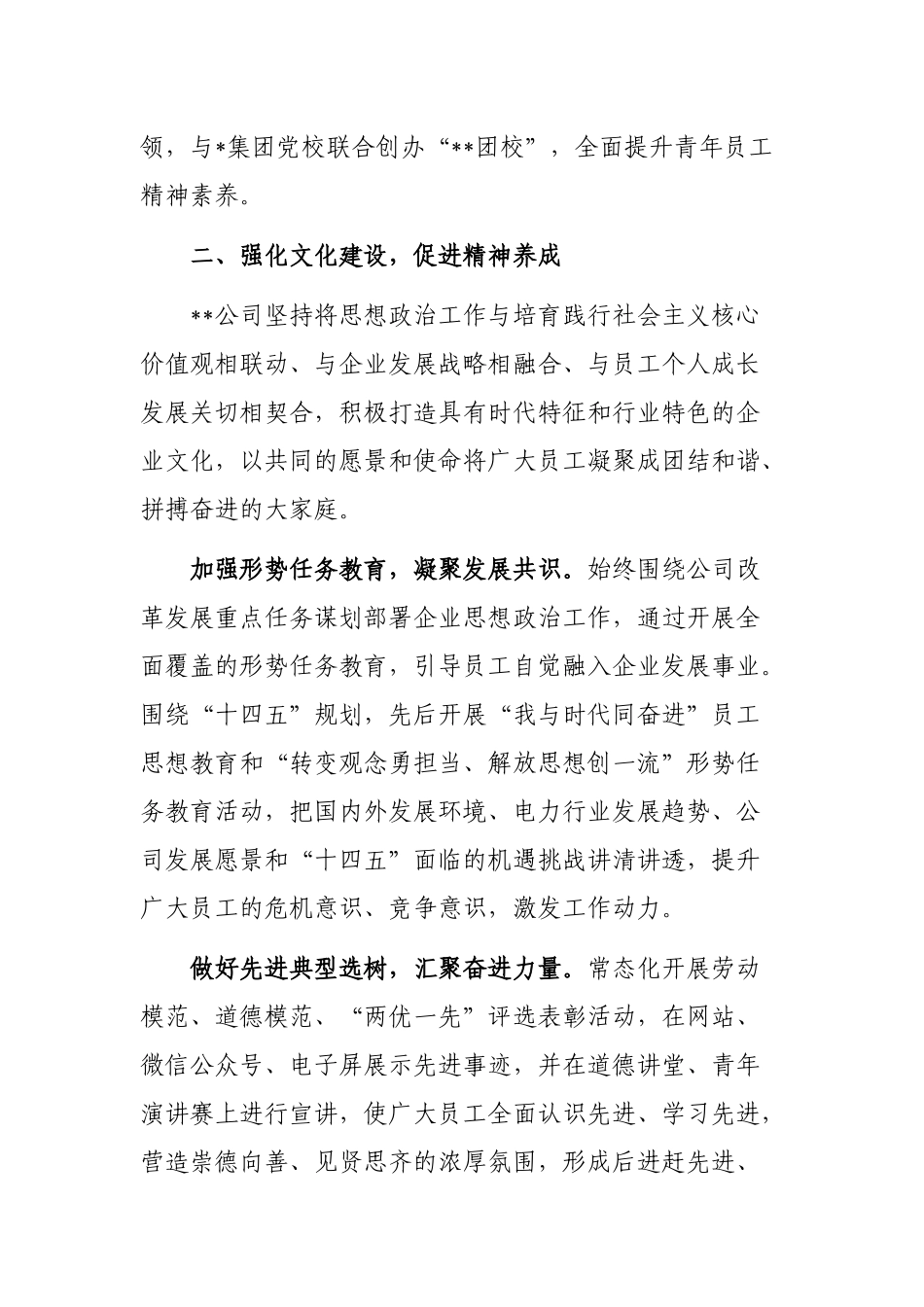 领，与*集团党校联合创办“**团校”，全面提升青年员工精神素养。

二、强化文化建设，促进精神养成

**公司坚持将思想政治工作与培育践行社会主义核心价值观相联动、与企业发展战略相融合、与员工个人成长发展关切相契合，积极打造具有时代特征和行业特色的企业文化，以共同的愿景和使命将广大员工凝聚成团结和谐、拼搏奋进的大家庭。

加强形势任务教育，凝聚发展共识。始终围绕公司改革发展重点任务谋划部署企业思想政治工作，通过开展全面覆盖的形势任务教育，引导员工自觉融入企业发展事业。围绕“十四五”规划，先后开展“我与时代同奋进”员工思想教育和“转变观念勇担当、解放思想创一流”形势任务教育活动，把国内外发展环境、电力行业发展趋势、公司发展愿景和“十四五”面临的机遇挑战讲清讲透，提升广大员工的危机意识、竞争意识，激发工作动力。

做好先进典型选树，汇聚奋进力量。常态化开展劳动模范、道德模范、“两优一先”评选表彰活动，在网站、微信公众号、电子屏展示先进事迹，并在道德讲堂、青年演讲赛上进行宣讲，使广大员工全面认识先进、学习先进，营造崇德向善、见贤思齐的浓厚氛围，形成后进赶先进、